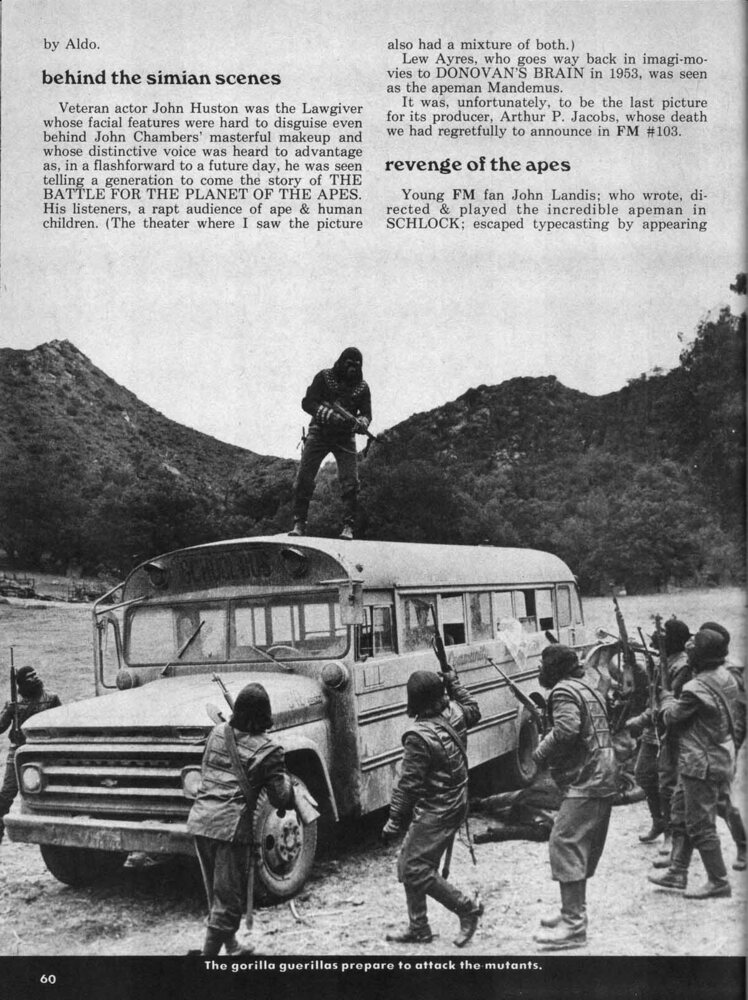 by Aldo.

behind the simian scenes

Veteran actor John Huston was the Lawgiver whose facial features were hard to disguise even behind John Chambers' masterful makeup and whose distinctive voice was heard to advantage as, in a flashforward to a future day, he was seen telling a generation to come the story of THE BATTLE FOR THE PLANET OF THE APES. His listeners, a rapt audience of ape & human children. (The theater where I saw the picture also had a mixture of both.)

Lew Ayres, who goes way back in imagi-movies to DONOVAN'S BRAIN in 1953, was seen as the apeman Mandemus.

It was, unfortunately, to be the last picture for its producer, Arthur P. Jacobs, whose death we had regretfully to announce in FM #103.

revenge of the apes

Young FM fan John Landis; who wrote, directed & played the incredible apeman in SCHLOCK; escaped typecasting by appearing

The gorilla guerillas prepare to attack the mutants.

60